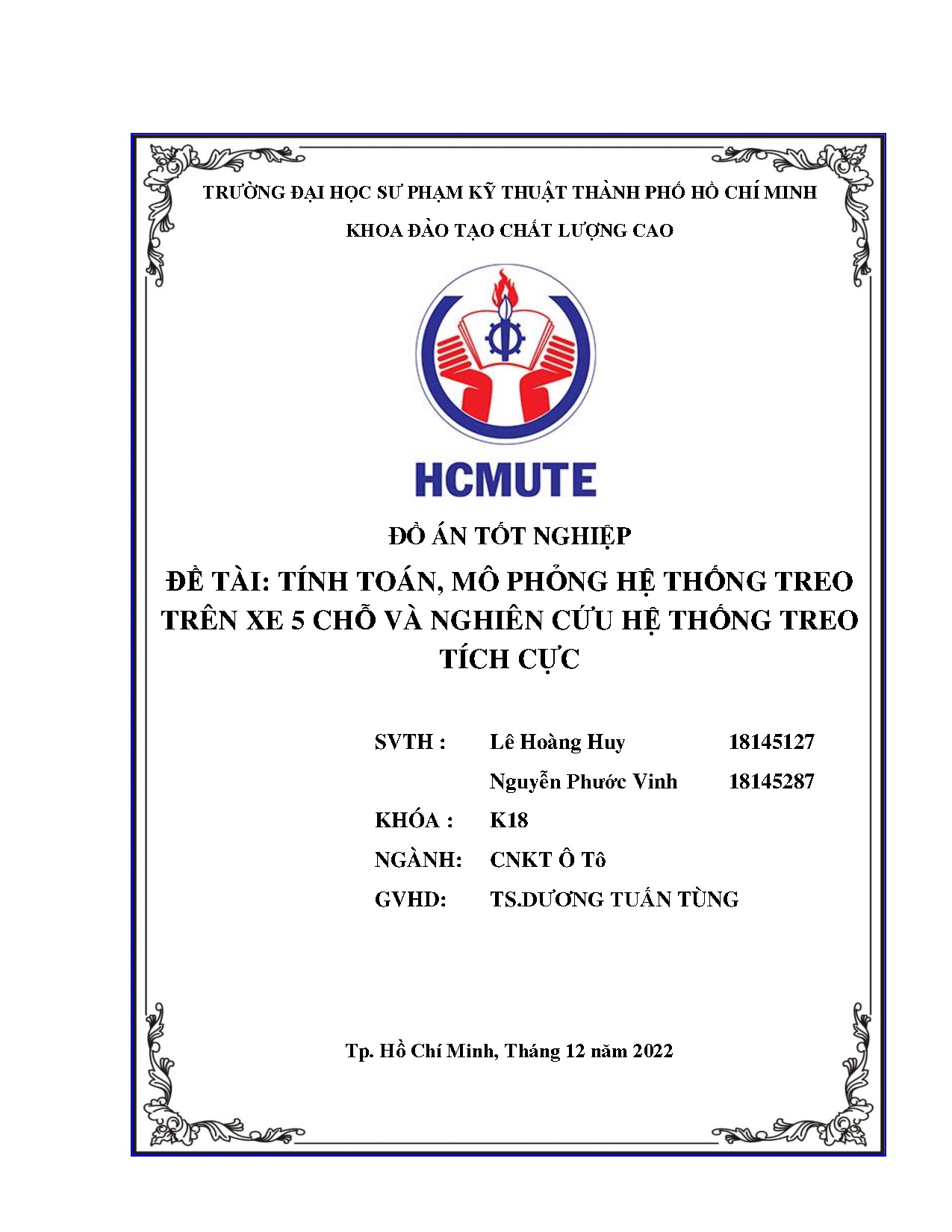 TRƯỜNG ĐẠI HỌC SƯ PHẠM KỸ THUẬT THÀNH PHỐ HỒ CHÍ MINH

KHOA ĐÀO TẠO CHẤT LƯỢNG CAO

HCMUTE

ĐỒ ÁN TỐT NGHIỆP

ĐỀ TÀI: TÍNH TOÁN, MÔ PHỎNG HỆ THỐNG TREO TRÊN XE 5 CHỖ VÀ NGHIÊN CỨU HỆ THỐNG TREO TÍCH CỰC

SVTH : Lê Hoàng Huy 18145127

Nguyễn Phước Vinh 18145287

KHÓA : K18

NGÀNH: CNKT Ô Tô

GVHD: TS.DƯƠNG TUẤN TÙNG

Tp. Hồ Chí Minh, Tháng 12 năm 2022